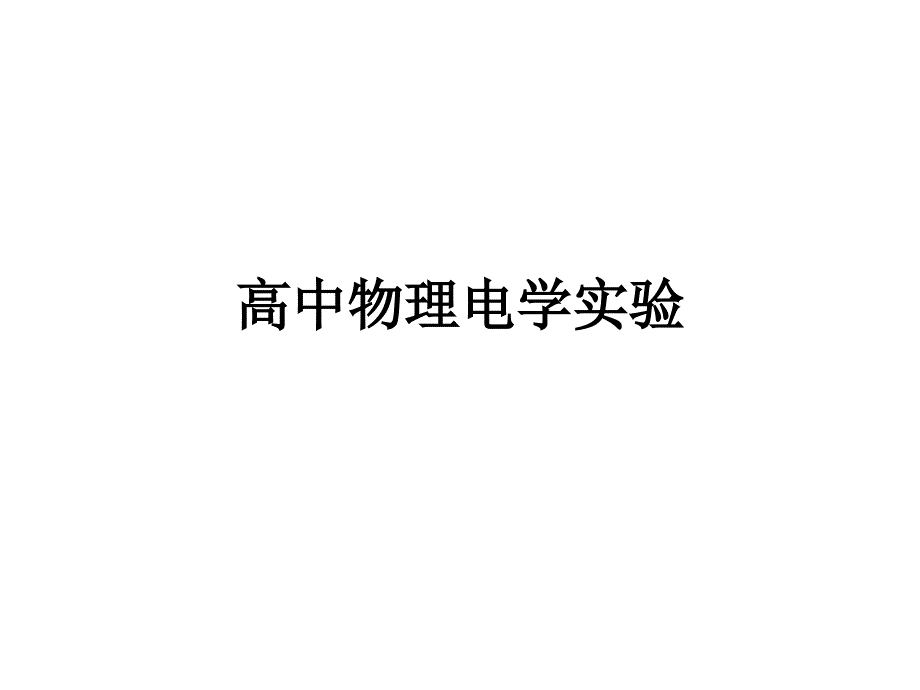 高中物理电学实验